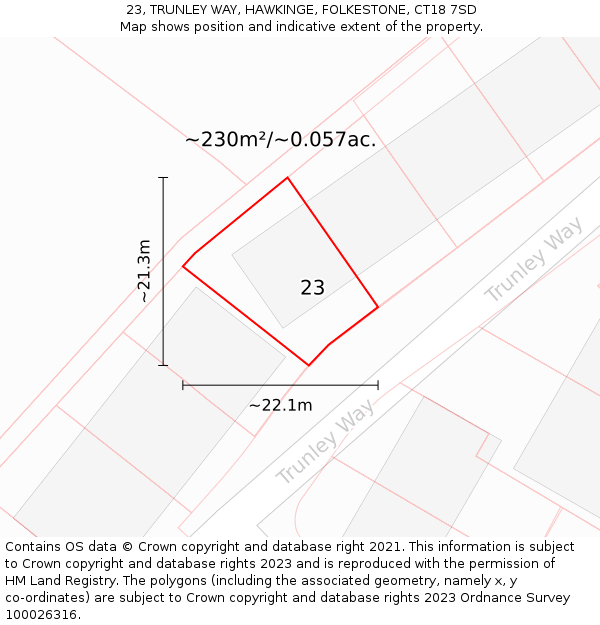 23, TRUNLEY WAY, HAWKINGE, FOLKESTONE, CT18 7SD
Map shows position and indicative extent of the property.

~230m²/~0.057ac.

~21.3m

23

Trunley Way

~22.1m

Trunley Way

Contains OS data © Crown copyright and database right 2021. This information is subject to Crown copyright and database rights 2023 and is reproduced with the permission of HM Land Registry. The polygons (including the associated geometry, namely x, y co-ordinates) are subject to Crown copyright and database rights 2023 Ordnance Survey 100026316.